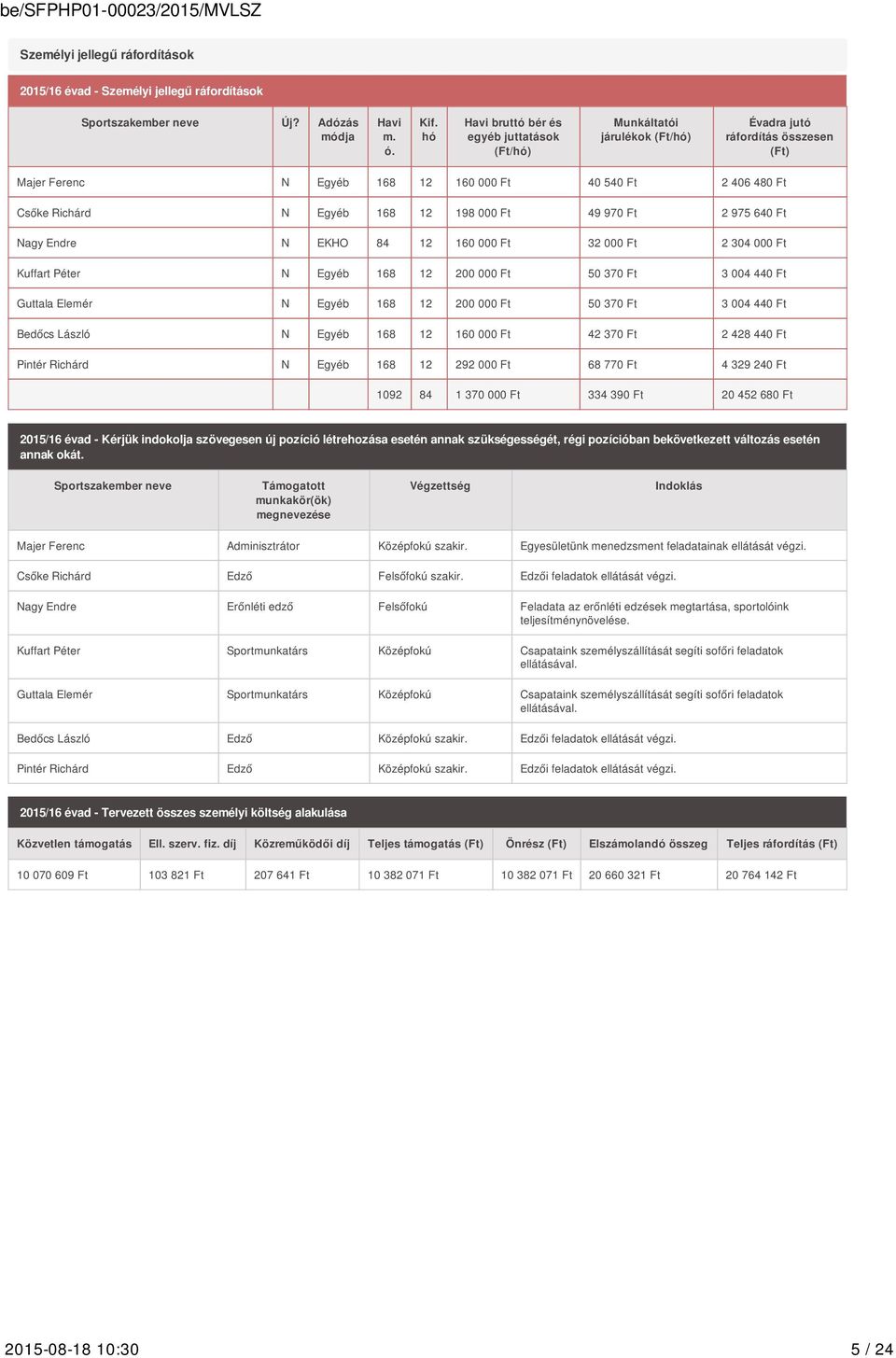 be/SFPHP01-00023/2015/MVLSZ

Személyi jellegű ráfordítások

2015/16 évad - Személyi jellegű ráfordítások

| Sportszakember neve | Új? | Adózás módja | Havi m. ó. | Kif. hó | Havi bruttó bér és egyéb juttatások (Ft/hó) | Munkáltatói járulékok (Ft/hó) | Évadra jutó ráfordítás összesen (Ft) |
|---|---|---|---|---|---|---|---|
| Majer Ferenc | N | Egyéb | 168 | 12 | 160 000 Ft | 40 540 Ft | 2 406 480 Ft |
| Csőke Richárd | N | Egyéb | 168 | 12 | 198 000 Ft | 49 970 Ft | 2 975 640 Ft |
| Nagy Endre | N | EKHO | 84 | 12 | 160 000 Ft | 32 000 Ft | 2 304 000 Ft |
| Kuffart Péter | N | Egyéb | 168 | 12 | 200 000 Ft | 50 370 Ft | 3 004 440 Ft |
| Guttala Elemér | N | Egyéb | 168 | 12 | 200 000 Ft | 50 370 Ft | 3 004 440 Ft |
| Bedőcs László | N | Egyéb | 168 | 12 | 160 000 Ft | 42 370 Ft | 2 428 440 Ft |
| Pintér Richárd | N | Egyéb | 168 | 12 | 292 000 Ft | 68 770 Ft | 4 329 240 Ft |
| | | | 1092 | 84 | 1 370 000 Ft | 334 390 Ft | 20 452 680 Ft |

2015/16 évad - Kérjük indokolja szövegesen új pozíció létrehozása esetén annak szükségességét, régi pozícióban bekövetkezett változás esetén annak okát.

| Sportszakember neve | Támogatott munkakör(ök) megnevezése | Végzettség | Indoklás |
|---|---|---|---|
| Majer Ferenc | Adminisztrátor | Középfokú szakir. | Egyesületünk menedzsment feladatainak ellátását végzi. |
| Csőke Richárd | Edző | Felsőfokú szakir. | Edzői feladatok ellátását végzi. |
| Nagy Endre | Erőnléti edző | Felsőfokú | Feladata az erőnléti edzések megtartása, sportolóink teljesítménynövelése. |
| Kuffart Péter | Sportmunkatárs | Középfokú | Csapataink személyszállítását segíti sofőri feladatok ellátásával. |
| Guttala Elemér | Sportmunkatárs | Középfokú | Csapataink személyszállítását segíti sofőri feladatok ellátásával. |
| Bedőcs László | Edző | Középfokú szakir. | Edzői feladatok ellátását végzi. |
| Pintér Richárd | Edző | Középfokú szakir. | Edzői feladatok ellátását végzi. |

2015/16 évad - Tervezett összes személyi költség alakulása

| Közvetlen támogatás | Ell. szerv. fiz. díj | Közreműködői díj | Teljes támogatás (Ft) | Önrész (Ft) | Elszámolandó összeg | Teljes ráfordítás (Ft) |
|---|---|---|---|---|---|---|
| 10 070 609 Ft | 103 821 Ft | 207 641 Ft | 10 382 071 Ft | 10 382 071 Ft | 20 660 321 Ft | 20 764 142 Ft |

2015-08-18 10:30 5 / 24